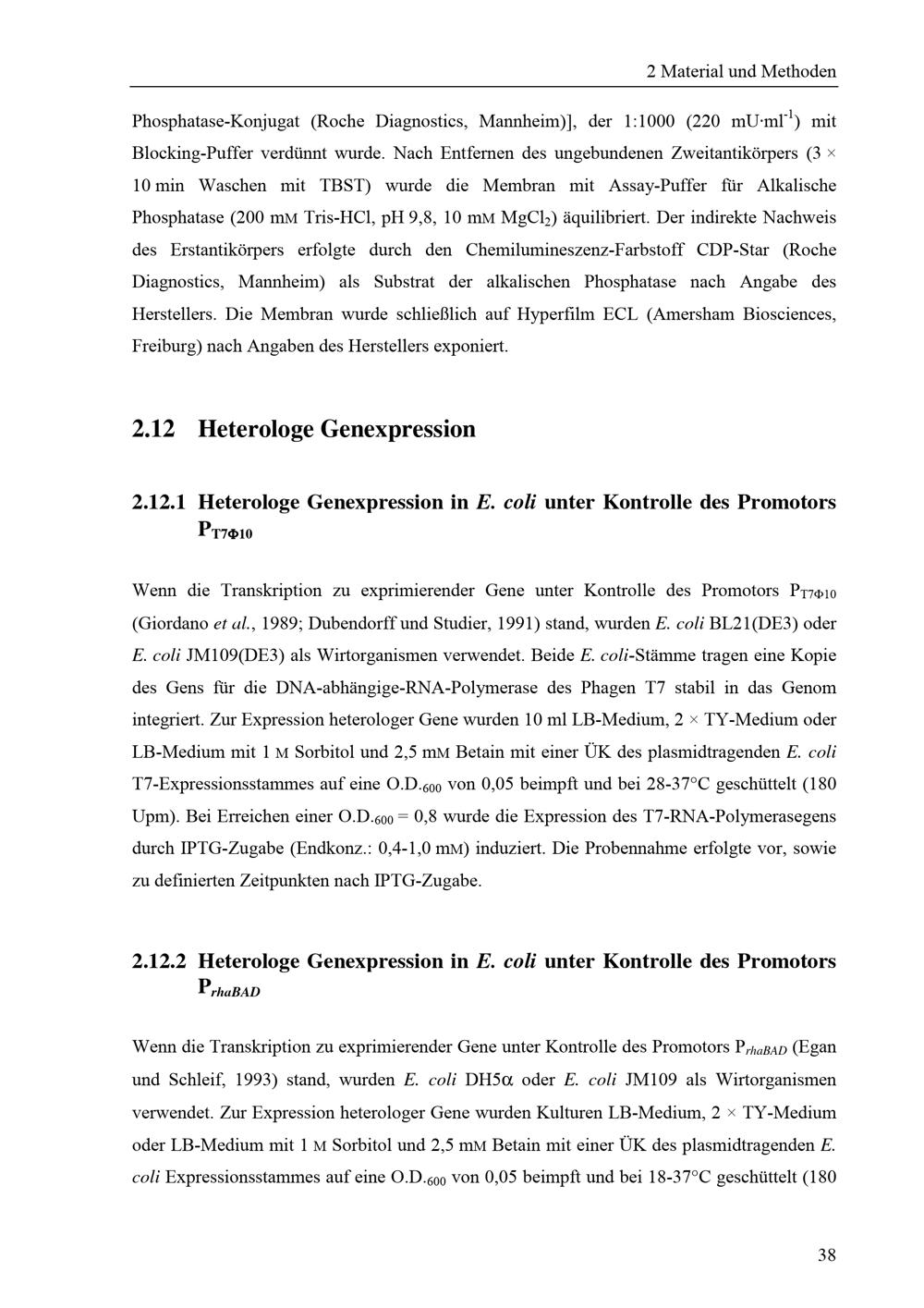 2 Material und Methoden

Phosphatase-Konjugat (Roche Diagnostics, Mannheim)], der 1:1000 (220 mU·ml$^{-1}$) mit Blocking-Puffer verdünnt wurde. Nach Entfernen des ungebundenen Zweitantikörpers (3 × 10 min Waschen mit TBST) wurde die Membran mit Assay-Puffer für Alkalische Phosphatase (200 mM Tris-HCl, pH 9,8, 10 mM $MgCl_2$) äquilibriert. Der indirekte Nachweis des Erstantikörpers erfolgte durch den Chemilumineszenz-Farbstoff CDP-Star (Roche Diagnostics, Mannheim) als Substrat der alkalischen Phosphatase nach Angabe des Herstellers. Die Membran wurde schließlich auf Hyperfilm ECL (Amersham Biosciences, Freiburg) nach Angaben des Herstellers exponiert.

2.12 Heterologe Genexpression

2.12.1 Heterologe Genexpression in E. coli unter Kontrolle des Promotors $P_{T7\Phi10}$

Wenn die Transkription zu exprimierender Gene unter Kontrolle des Promotors $P_{T7\Phi10}$ (Giordano et al., 1989; Dubendorff und Studier, 1991) stand, wurden E. coli BL21(DE3) oder E. coli JM109(DE3) als Wirtorganismen verwendet. Beide E. coli-Stämme tragen eine Kopie des Gens für die DNA-abhängige-RNA-Polymerase des Phagen T7 stabil in das Genom integriert. Zur Expression heterologer Gene wurden 10 ml LB-Medium, 2 × TY-Medium oder LB-Medium mit 1 M Sorbitol und 2,5 mM Betain mit einer ÜK des plasmidtragenden E. coli T7-Expressionsstammes auf eine O.D.$_{600}$ von 0,05 beimpft und bei 28-37°C geschüttelt (180 Upm). Bei Erreichen einer O.D.$_{600}$ = 0,8 wurde die Expression des T7-RNA-Polymerasegens durch IPTG-Zugabe (Endkonz.: 0,4-1,0 mM) induziert. Die Probennahme erfolgte vor, sowie zu definierten Zeitpunkten nach IPTG-Zugabe.

2.12.2 Heterologe Genexpression in E. coli unter Kontrolle des Promotors $P_{rhaBAD}$

Wenn die Transkription zu exprimierender Gene unter Kontrolle des Promotors $P_{rhaBAD}$ (Egan und Schleif, 1993) stand, wurden E. coli DH5α oder E. coli JM109 als Wirtorganismen verwendet. Zur Expression heterologer Gene wurden Kulturen LB-Medium, 2 × TY-Medium oder LB-Medium mit 1 M Sorbitol und 2,5 mM Betain mit einer ÜK des plasmidtragenden E. coli Expressionsstammes auf eine O.D.$_{600}$ von 0,05 beimpft und bei 18-37°C geschüttelt (180

38